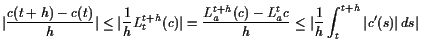 $|\frac{c(t+h)-c(t)}{h}| \leq |\frac{1}{h}L_t^{t+h}(c)| = \frac{L_a^{t+h}(c)-L_a^t c}{h} \leq |\frac{1}{h}\int_t^{t+h}|c'(s)|\,ds|$